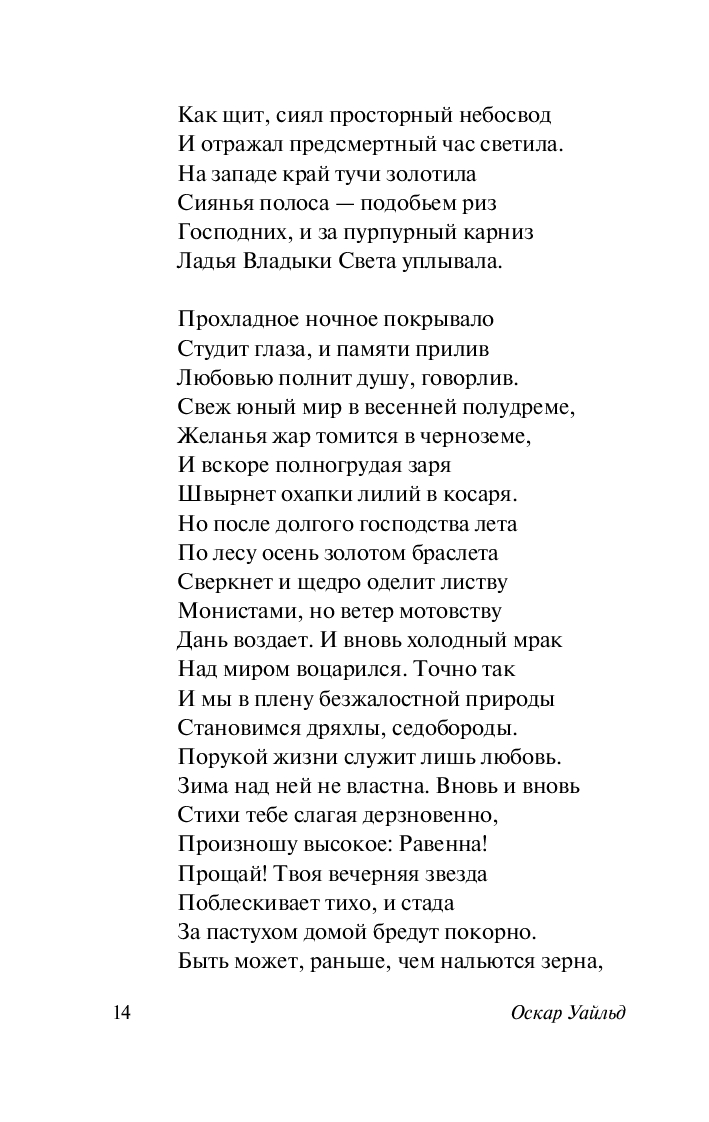 Как щит, сиял просторный небосвод
И отражал предсмертный час светила.
На западе край тучи золотила
Сиянья полоса — подобьем риз
Господних, и за пурпурный карниз
Ладья Владыки Света уплывала.

Прохладное ночное покрывало
Студит глаза, и памяти прилив
Любовью полнит душу, говорлив.
Свеж юный мир в весенней полудреме,
Желанья жар томится в черноземе,
И вскоре полногрудая заря
Швырнет охапки лилий в косаря.
Но после долгого господства лета
По лесу осень золотом браслета
Сверкнет и щедро оделит листву
Монистами, но ветер мотовству
Дань воздает. И вновь холодный мрак
Над миром воцарился. Точно так
И мы в плену безжалостной природы
Становимся дряхлы, седобороды.
Порукой жизни служит лишь любовь.
Зима над ней не властна. Вновь и вновь
Стихи тебе слагая дерзновенно,
Произношу высокое: Равенна!
Прощай! Твоя вечерняя звезда
Поблескивает тихо, и стада
За пастухом домой бредут покорно.
Быть может, раньше, чем нальются зерна,

14

Оскар Уайльд